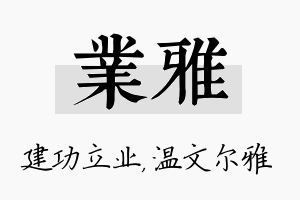 業雅

建功立业,温文尔雅